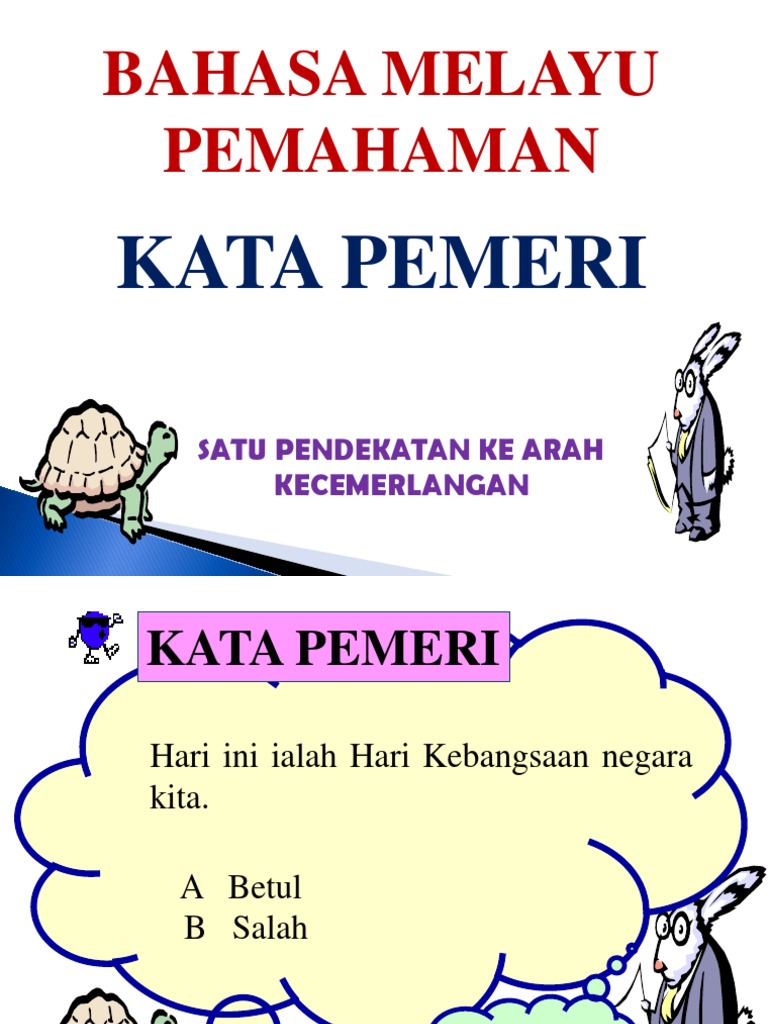 BAHASA MELAYU PEMAHAMAN

KATA PEMERI

SATU PENDEKATAN KE ARAH KECEMERLANGAN

KATA PEMERI

Hari ini ialah Hari Kebangsaan negara kita.

A Betul
B Salah